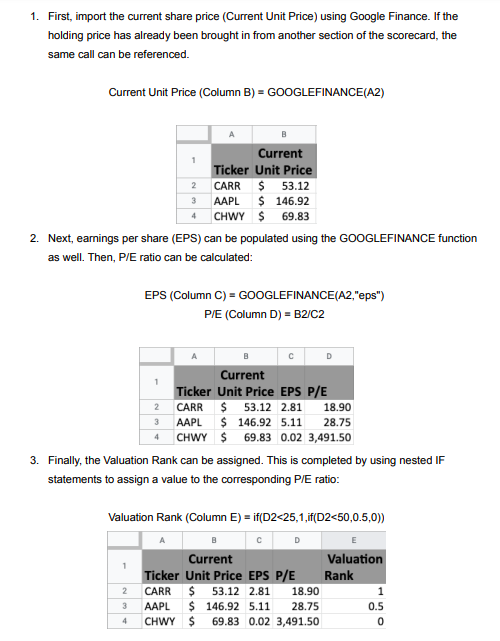 1. First, import the current share price (Current Unit Price) using Google Finance. If the holding price has already been brought in from another section of the scorecard, the same call can be referenced.

Current Unit Price (Column B) = GOOGLEFINANCE(A2)

| | A | B |
|---|---|---|
| 1 | Ticker | Current Unit Price |
| 2 | CARR | $ 53.12 |
| 3 | AAPL | $ 146.92 |
| 4 | CHWY | $ 69.83 |

2. Next, earnings per share (EPS) can be populated using the GOOGLEFINANCE function as well. Then, P/E ratio can be calculated:

EPS (Column C) = GOOGLEFINANCE(A2,"eps")
P/E (Column D) = B2/C2

| | A | B | C | D |
|---|---|---|---|---|
| 1 | Ticker | Current Unit Price | EPS | P/E |
| 2 | CARR | $ 53.12 | 2.81 | 18.90 |
| 3 | AAPL | $ 146.92 | 5.11 | 28.75 |
| 4 | CHWY | $ 69.83 | 0.02 | 3,491.50 |

3. Finally, the Valuation Rank can be assigned. This is completed by using nested IF statements to assign a value to the corresponding P/E ratio:

Valuation Rank (Column E) = if(D2<25,1,if(D2<50,0.5,0))

| | A | B | C | D | E |
|---|---|---|---|---|---|
| 1 | Ticker | Current Unit Price | EPS | P/E | Valuation Rank |
| 2 | CARR | $ 53.12 | 2.81 | 18.90 | 1 |
| 3 | AAPL | $ 146.92 | 5.11 | 28.75 | 0.5 |
| 4 | CHWY | $ 69.83 | 0.02 | 3,491.50 | 0 |